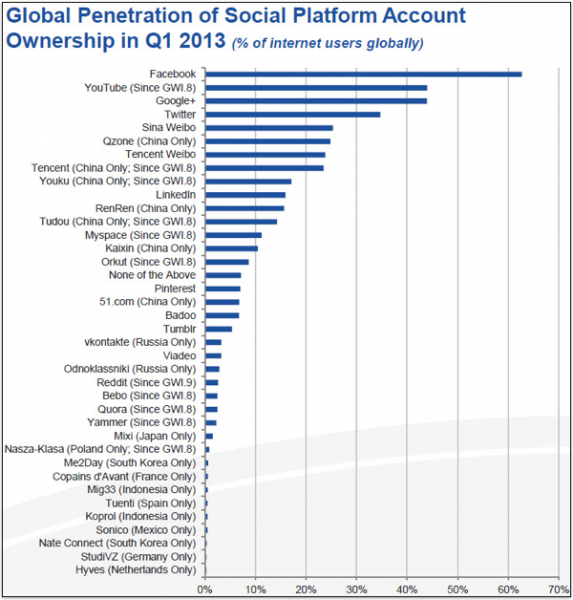 Global Penetration of Social Platform Account Ownership in Q1 2013 (% of internet users globally)

Facebook
YouTube (Since GWI.8)
Google+
Twitter
Sina Weibo
Qzone (China Only)
Tencent Weibo
Tencent (China Only; Since GWI.8)
Youku (China Only; Since GWI.8)
LinkedIn
RenRen (China Only)
Tudou (China Only; Since GWI.8)
Myspace (Since GWI.8)
Kaixin (China Only)
Orkut (Since GWI.8)
None of the Above
Pinterest
51.com (China Only)
Badoo
Tumblr
vkontakte (Russia Only)
Viadeo
Odnoklassniki (Russia Only)
Reddit (Since GWI.9)
Bebo (Since GWI.8)
Quora (Since GWI.8)
Yammer (Since GWI.8)
Mixi (Japan Only)
Nasza-Klasa (Poland Only; Since GWI.8)
Me2Day (South Korea Only)
Copains d'Avant (France Only)
Mig33 (Indonesia Only)
Tuenti (Spain Only)
Koprol (Indonesia Only)
Sonico (Mexico Only)
Nate Connect (South Korea Only)
StudiVZ (Germany Only)
Hyves (Netherlands Only)

0% 10% 20% 30% 40% 50% 60% 70%